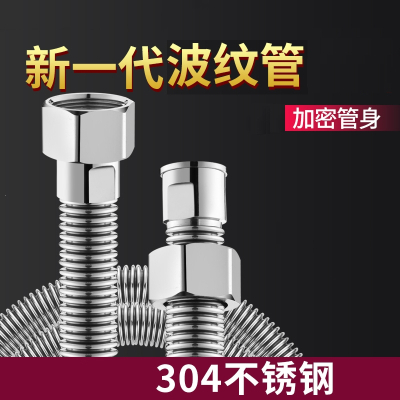 新一代波纹管

加密管身

304不锈钢